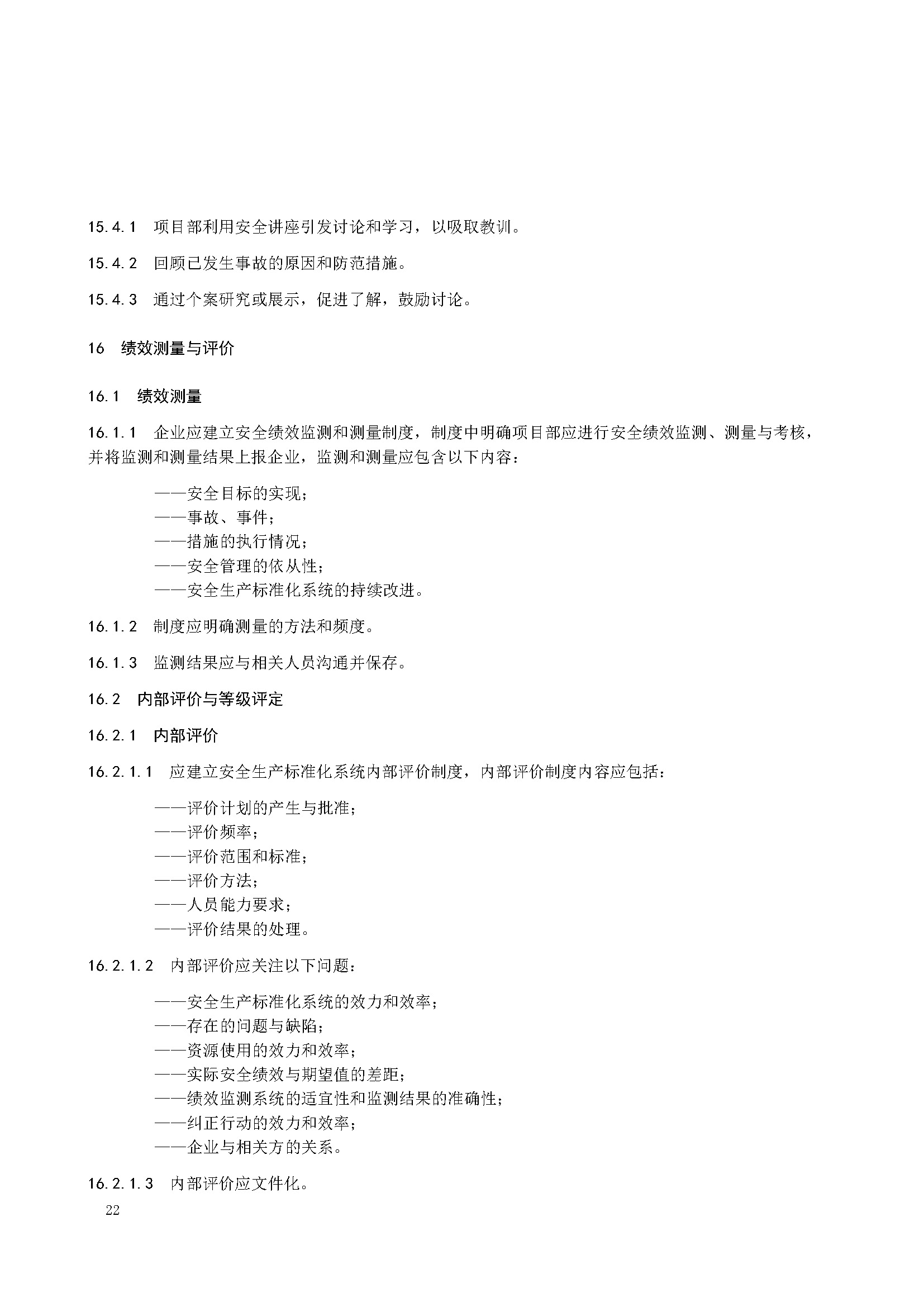 15.4.1 项目部利用安全讲座引发讨论和学习，以吸取教训。

15.4.2 回顾已发生事故的原因和防范措施。

15.4.3 通过个案研究或展示，促进了解，鼓励讨论。

16 绩效测量与评价

16.1 绩效测量

16.1.1 企业应建立安全绩效监测和测量制度，制度中明确项目部应进行安全绩效监测、测量与考核，并将监测和测量结果上报企业，监测和测量应包含以下内容：

——安全目标的实现；
——事故、事件；
——措施的执行情况；
——安全管理的依从性；
——安全生产标准化系统的持续改进。

16.1.2 制度应明确测量的方法和频度。

16.1.3 监测结果应与相关人员沟通并保存。

16.2 内部评价与等级评定

16.2.1 内部评价

16.2.1.1 应建立安全生产标准化系统内部评价制度，内部评价制度内容应包括：

——评价计划的产生与批准；
——评价频率；
——评价范围和标准；
——评价方法；
——人员能力要求；
——评价结果的处理。

16.2.1.2 内部评价应关注以下问题：

——安全生产标准化系统的效力和效率；
——存在的问题与缺陷；
——资源使用的效力和效率；
——实际安全绩效与期望值的差距；
——绩效监测系统的适宜性和监测结果的准确性；
——纠正行动的效力和效率；
——企业与相关方的关系。

16.2.1.3 内部评价应文件化。

22